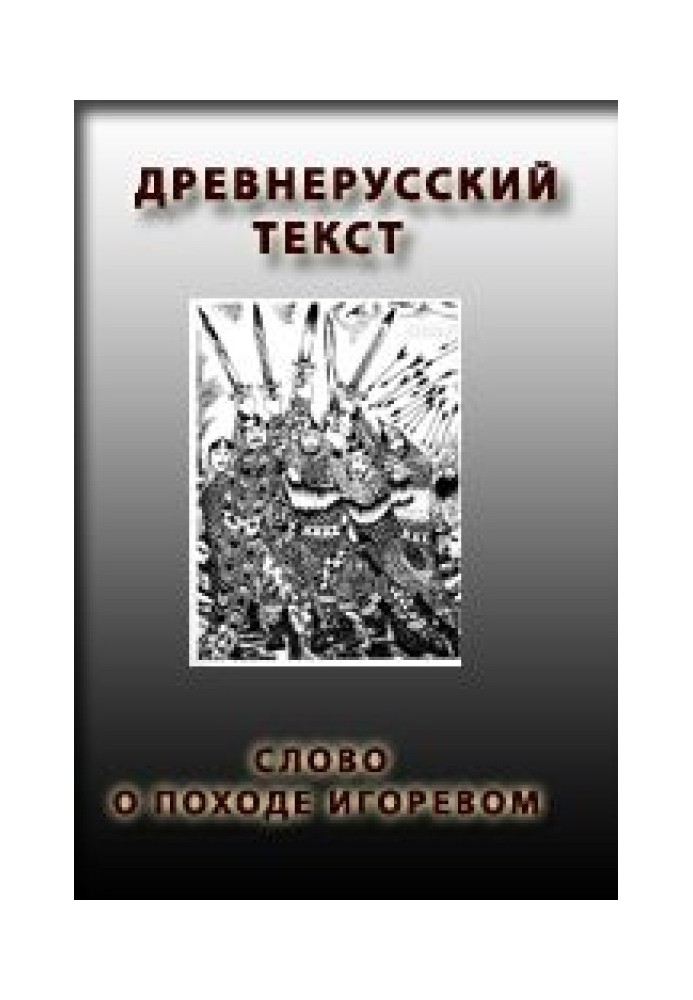 ДРЕВНЕРУССКИЙ ТЕКСТ

СЛОВО
О ПОХОДЕ ИГОРЕВОМ